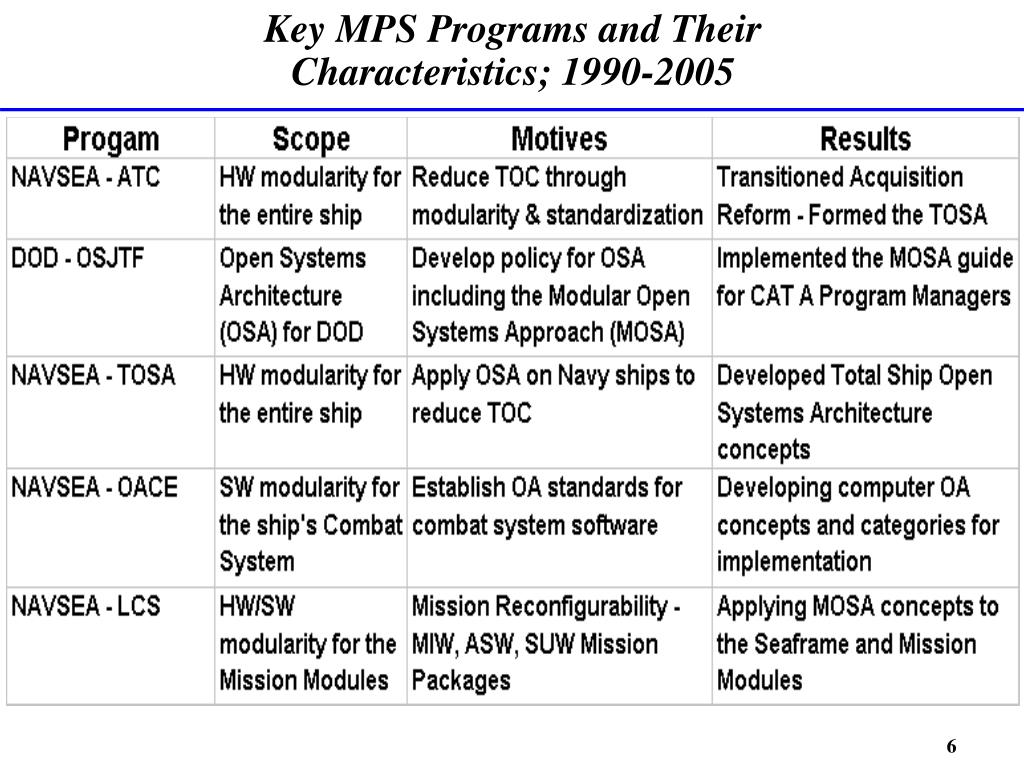 Key MPS Programs and Their Characteristics; 1990-2005

| Progam | Scope | Motives | Results |
|---|---|---|---|
| NAVSEA - ATC | HW modularity for the entire ship | Reduce TOC through modularity & standardization | Transitioned Acquisition Reform - Formed the TOSA |
| DOD - OSJTF | Open Systems Architecture (OSA) for DOD | Develop policy for OSA including the Modular Open Systems Approach (MOSA) | Implemented the MOSA guide for CAT A Program Managers |
| NAVSEA - TOSA | HW modularity for the entire ship | Apply OSA on Navy ships to reduce TOC | Developed Total Ship Open Systems Architecture concepts |
| NAVSEA - OACE | SW modularity for the ship's Combat System | Establish OA standards for combat system software | Developing computer OA concepts and categories for implementation |
| NAVSEA - LCS | HW/SW modularity for the Mission Modules | Mission Reconfigurability - MIW, ASW, SUW Mission Packages | Applying MOSA concepts to the Seaframe and Mission Modules |

6